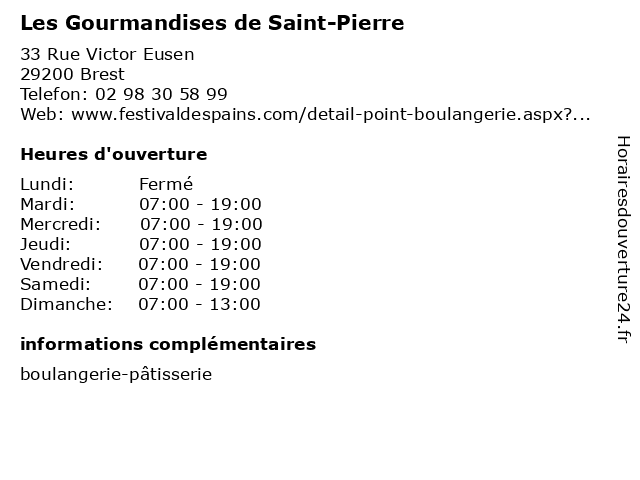 Les Gourmandises de Saint-Pierre

33 Rue Victor Eusen
29200 Brest
Telefon: 02 98 30 58 99
Web: www.festivaldespains.com/detail-point-boulangerie.aspx?...

Heures d'ouverture

| Lundi: | Fermé |
|---|---|
| Mardi: | 07:00 - 19:00 |
| Mercredi: | 07:00 - 19:00 |
| Jeudi: | 07:00 - 19:00 |
| Vendredi: | 07:00 - 19:00 |
| Samedi: | 07:00 - 19:00 |
| Dimanche: | 07:00 - 13:00 |

informations complémentaires

boulangerie-pâtisserie

Horairesdouverture24.fr